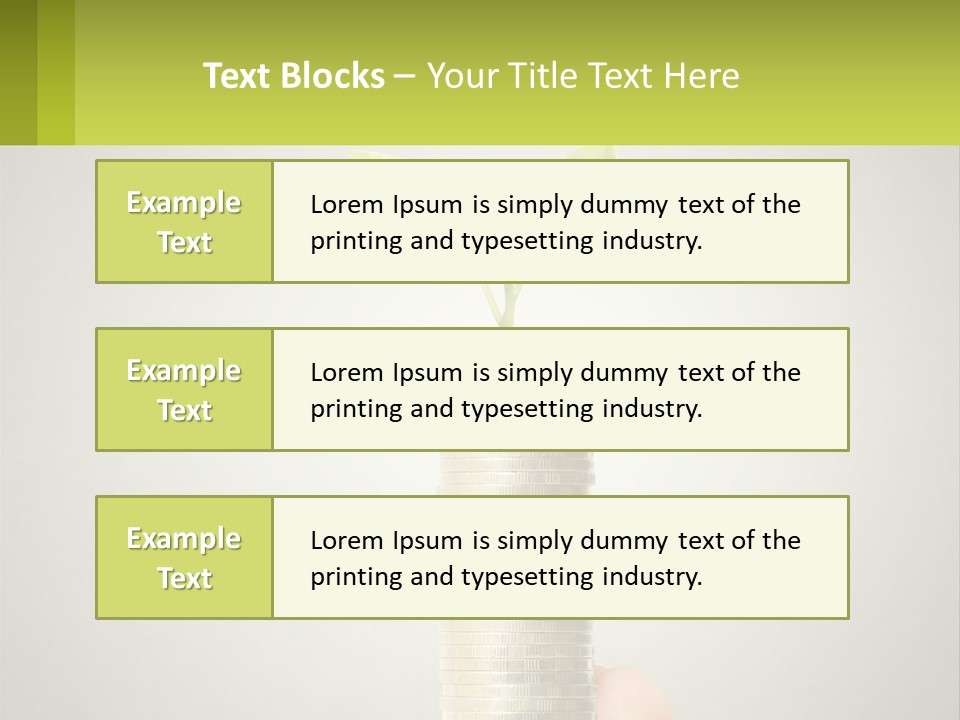 Text Blocks – Your Title Text Here

Example Text

Lorem Ipsum is simply dummy text of the printing and typesetting industry.

Example Text

Lorem Ipsum is simply dummy text of the printing and typesetting industry.

Example Text

Lorem Ipsum is simply dummy text of the printing and typesetting industry.